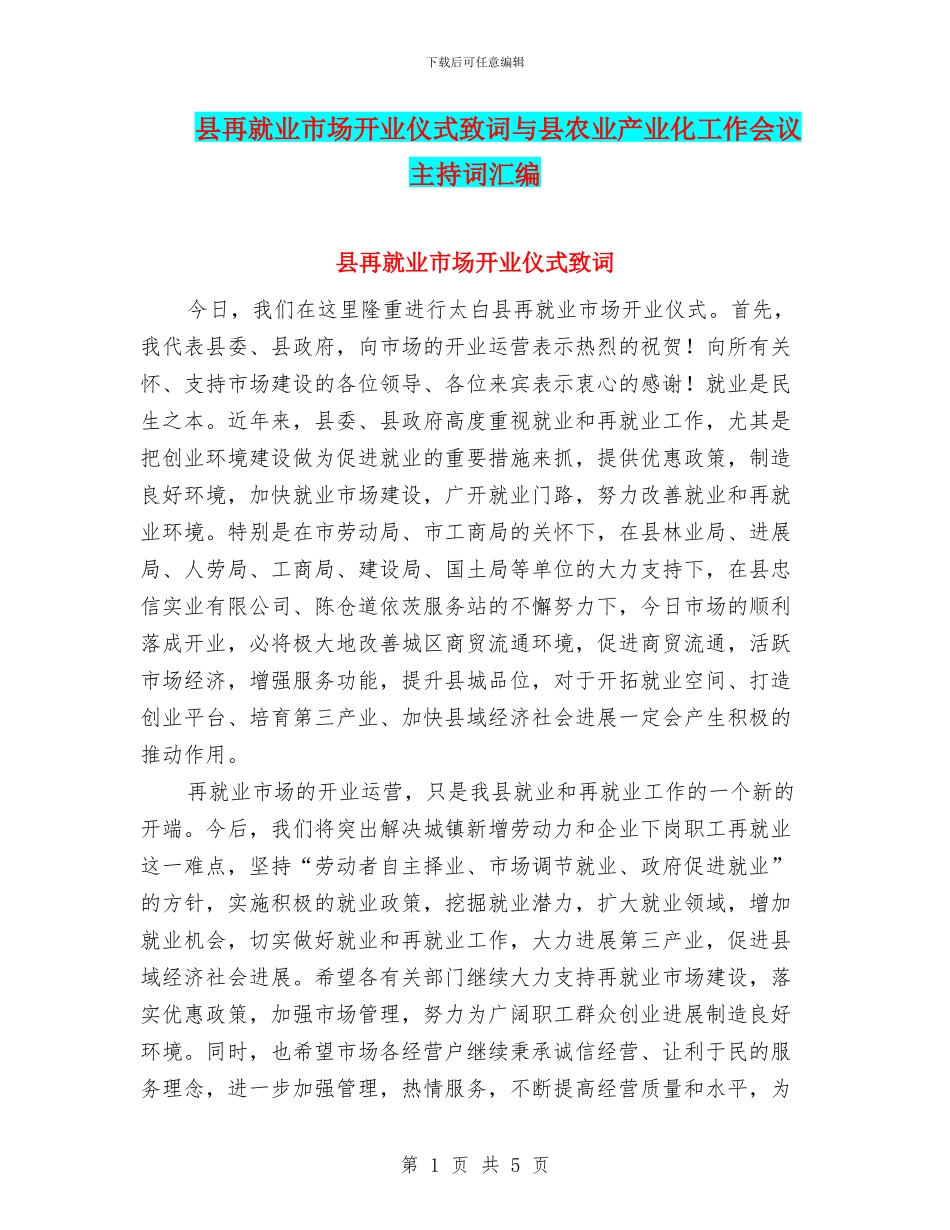 下载后可任意编辑

县再就业市场开业仪式致词与县农业产业化工作会议主持词汇编

县再就业市场开业仪式致词

今日，我们在这里隆重进行太白县再就业市场开业仪式。首先，我代表县委、县政府，向市场的开业运营表示热烈的祝贺！向所有关怀、支持市场建设的各位领导、各位来宾表示衷心的感谢！就业是民生之本。近年来，县委、县政府高度重视就业和再就业工作，尤其是把创业环境建设做为促进就业的重要措施来抓，提供优惠政策，制造良好环境，加快就业市场建设，广开就业门路，努力改善就业和再就业环境。特别是在市劳动局、市工商局的关怀下，在县林业局、进展局、人劳局、工商局、建设局、国土局等单位的大力支持下，在县忠信实业有限公司、陈仓道依茨服务站的不懈努力下，今日市场的顺利落成开业，必将极大地改善城区商贸流通环境，促进商贸流通，活跃市场经济，增强服务功能，提升县城品位，对于开拓就业空间、打造创业平台、培育第三产业、加快县域经济社会进展一定会产生积极的推动作用。

再就业市场的开业运营，只是我县就业和再就业工作的一个新的开端。今后，我们将突出解决城镇新增劳动力和企业下岗职工再就业这一难点，坚持“劳动者自主择业、市场调节就业、政府促进就业”的方针，实施积极的就业政策，挖掘就业潜力，扩大就业领域，增加就业机会，切实做好就业和再就业工作，大力进展第三产业，促进县域经济社会进展。希望各有关部门继续大力支持再就业市场建设，落实优惠政策，加强市场管理，努力为广阔职工群众创业进展制造良好环境。同时，也希望市场各经营户继续秉承诚信经营、让利于民的服务理念，进一步加强管理，热情服务，不断提高经营质量和水平，为

第 1 页 共 5 页